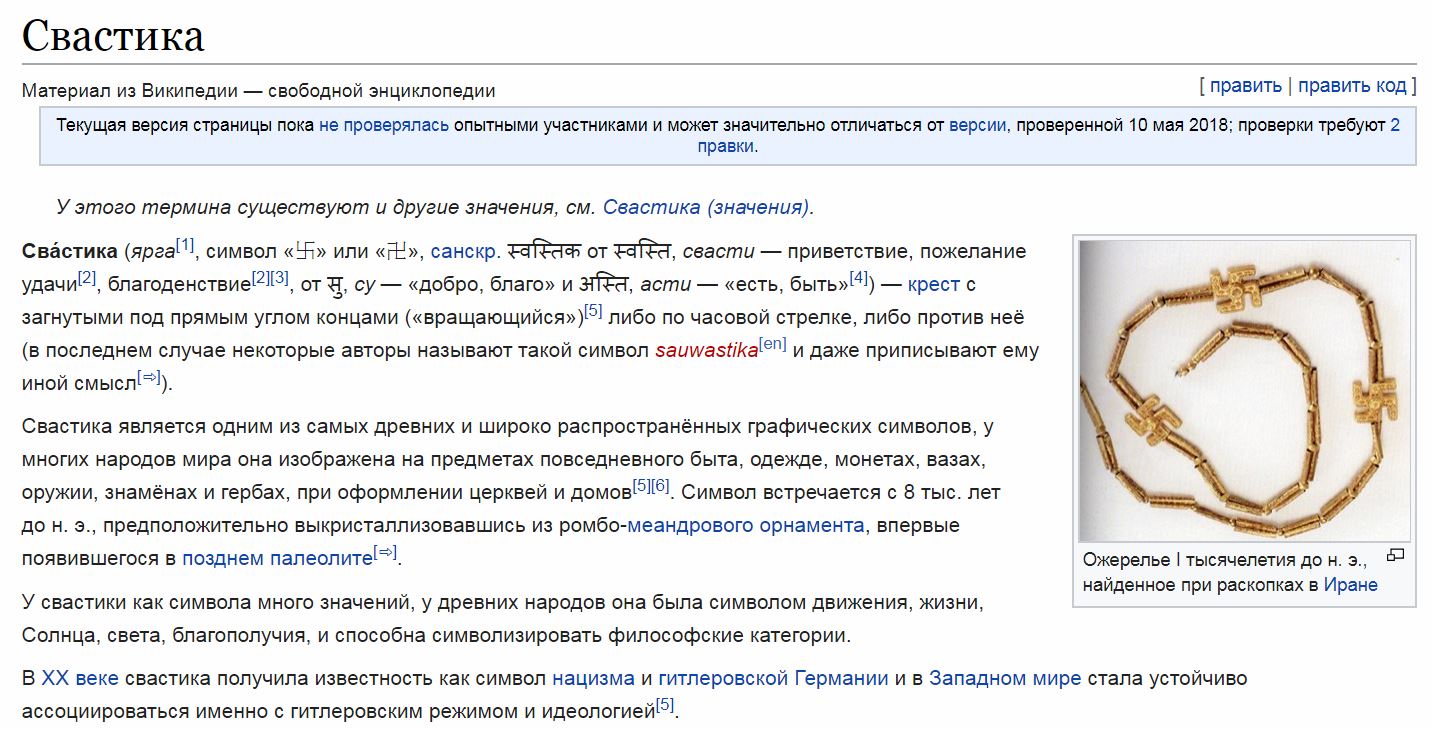 Свастика

Материал из Википедии — свободной энциклопедии

[ править | править код ]

Текущая версия страницы пока не проверялась опытными участниками и может значительно отличаться от версии, проверенной 10 мая 2018; проверки требуют 2 правки.

У этого термина существуют и другие значения, см. Свастика (значения).

Сва́стика (ярга[1], символ «卐» или «卍», санскр. स्वस्तिक от स्वस्ति, свасти — приветствие, пожелание удачи[2], благоденствие[2][3], от सु, су — «добро, благо» и अस्ति, асти — «есть, быть»[4]) — крест с загнутыми под прямым углом концами («вращающийся»)[5] либо по часовой стрелке, либо против неё (в последнем случае некоторые авторы называют такой символ sauwastika[en] и даже приписывают ему иной смысл[⇨]).

Свастика является одним из самых древних и широко распространённых графических символов, у многих народов мира она изображена на предметах повседневного быта, одежде, монетах, вазах, оружии, знамёнах и гербах, при оформлении церквей и домов[5][6]. Символ встречается с 8 тыс. лет до н. э., предположительно выкристаллизовавшись из ромбо-меандрового орнамента, впервые появившегося в позднем палеолите[⇨].

У свастики как символа много значений, у древних народов она была символом движения, жизни, Солнца, света, благополучия, и способна символизировать философские категории.

В XX веке свастика получила известность как символ нацизма и гитлеровской Германии и в Западном мире стала устойчиво ассоциироваться именно с гитлеровским режимом и идеологией[5].

Ожерелье I тысячелетия до н. э., найденное при раскопках в Иране